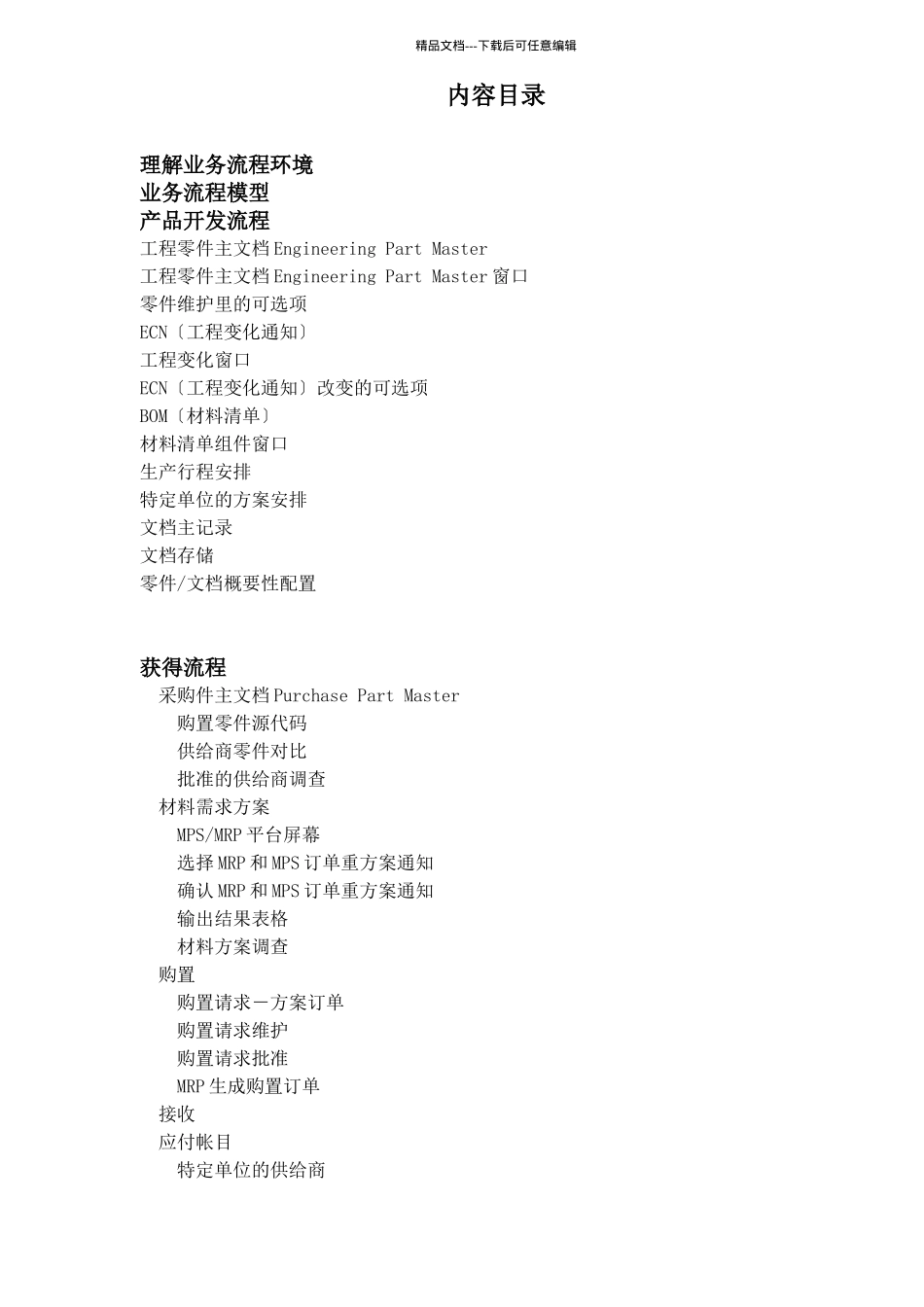 精品文档---下载后可任意编辑

内容目录

理解业务流程环境
业务流程模型
产品开发流程
工程零件主文档 Engineering Part Master
工程零件主文档 Engineering Part Master 窗口
零件维护里的可选项
ECN〔工程变化通知〕
工程变化窗口
ECN〔工程变化通知〕改变的可选项
BOM〔材料清单〕
材料清单组件窗口
生产行程安排
特定单位的方案安排
文档主记录
文档存储
零件/文档概要性配置

获得流程
采购件主文档 Purchase Part Master
购置零件源代码
供给商零件对比
批准的供给商调查
材料需求方案
MPS/MRP 平台屏幕
选择 MRP 和 MPS 订单重方案通知
确认 MRP 和 MPS 订单重方案通知
输出结果表格
材料方案调查
购置
购置请求－方案订单
购置请求维护
购置请求批准
MRP 生成购置订单
接收
应付帐目
特定单位的供给商